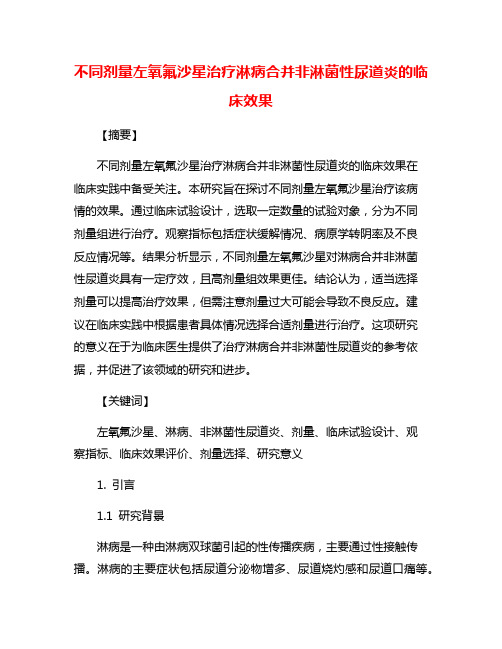 不同剂量左氧氟沙星治疗淋病合并非淋菌性尿道炎的临床效果

【摘要】

不同剂量左氧氟沙星治疗淋病合并非淋菌性尿道炎的临床效果在临床实践中备受关注。本研究旨在探讨不同剂量左氧氟沙星治疗该病情的效果。通过临床试验设计，选取一定数量的试验对象，分为不同剂量组进行治疗。观察指标包括症状缓解情况、病原学转阴率及不良反应情况等。结果分析显示，不同剂量左氧氟沙星对淋病合并非淋菌性尿道炎具有一定疗效，且高剂量组效果更佳。结论认为，适当选择剂量可以提高治疗效果，但需注意剂量过大可能会导致不良反应。建议在临床实践中根据患者具体情况选择合适剂量进行治疗。这项研究的意义在于为临床医生提供了治疗淋病合并非淋菌性尿道炎的参考依据，并促进了该领域的研究和进步。

【关键词】

左氧氟沙星、淋病、非淋菌性尿道炎、剂量、临床试验设计、观察指标、临床效果评价、剂量选择、研究意义

1. 引言

1.1 研究背景

淋病是一种由淋病双球菌引起的性传播疾病，主要通过性接触传播。淋病的主要症状包括尿道分泌物增多、尿道烧灼感和尿道口痛等。